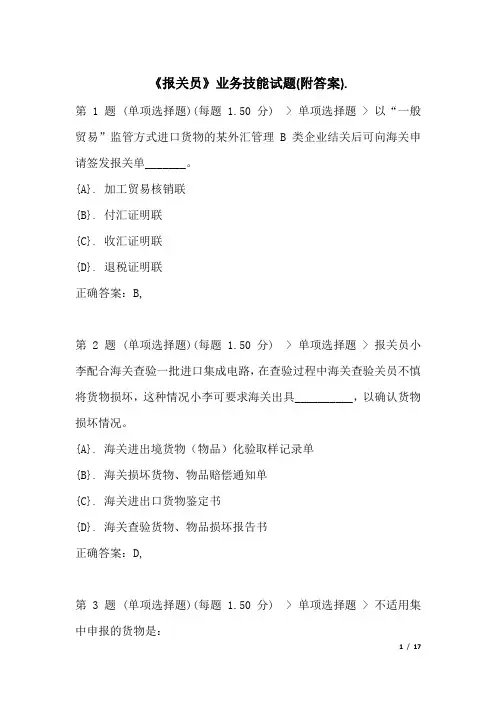 《报关员》业务技能试题(附答案).

第 1 题 (单项选择题)(每题 1.50 分) > 单项选择题 > 以“一般贸易”监管方式进口货物的某外汇管理 B 类企业结关后可向海关申请签发报关单________。

{A}. 加工贸易核销联

{B}. 付汇证明联

{C}. 收汇证明联

{D}. 退税证明联

正确答案：B,

第 2 题 (单项选择题)(每题 1.50 分) > 单项选择题 > 报关员小李配合海关查验一批进口集成电路，在查验过程中海关查验关员不慎将货物损坏，这种情况小李可要求海关出具__________，以确认货物损坏情况。

{A}. 海关进出境货物（物品）化验取样记录单

{B}. 海关损坏货物、物品赔偿通知单

{C}. 海关进出口货物鉴定书

{D}. 海关查验货物、物品损坏报告书

正确答案：D,

第 3 题 (单项选择题)(每题 1.50 分) > 单项选择题 > 不适用集中申报的货物是：

1 / 17